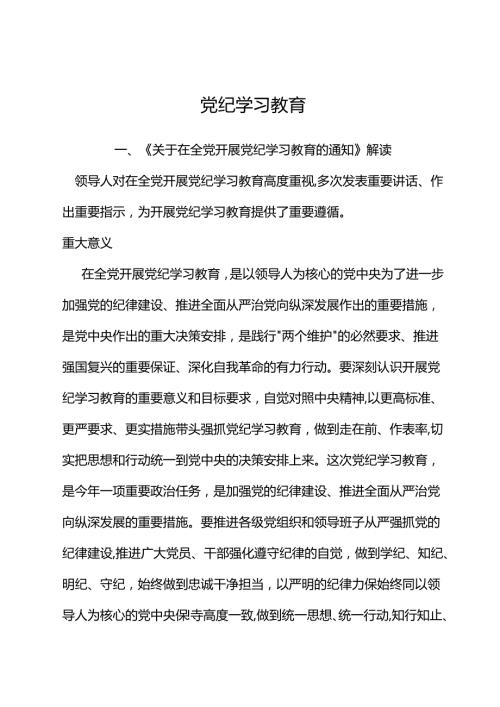 党纪学习教育

一、《关于在全党开展党纪学习教育的通知》解读

领导人对在全党开展党纪学习教育高度重视,多次发表重要讲话、作出重要指示，为开展党纪学习教育提供了重要遵循。

重大意义

在全党开展党纪学习教育，是以领导人为核心的党中央为了进一步加强党的纪律建设、推进全面从严治党向纵深发展作出的重要措施，是党中央作出的重大决策安排，是践行"两个维护"的必然要求、推进强国复兴的重要保证、深化自我革命的有力行动。要深刻认识开展党纪学习教育的重要意义和目标要求，自觉对照中央精神,以更高标准、更严要求、更实措施带头强抓党纪学习教育，做到走在前、作表率,切实把思想和行动统一到党中央的决策安排上来。这次党纪学习教育，是今年一项重要政治任务，是加强党的纪律建设、推进全面从严治党向纵深发展的重要措施。要推进各级党组织和领导班子从严强抓党的纪律建设,推进广大党员、干部强化遵守纪律的自觉，做到学纪、知纪、明纪、守纪，始终做到忠诚干净担当，以严明的纪律力保始终同以领导人为核心的党中央保寺高度一致,做到统一思想、统一行动,知行知止、